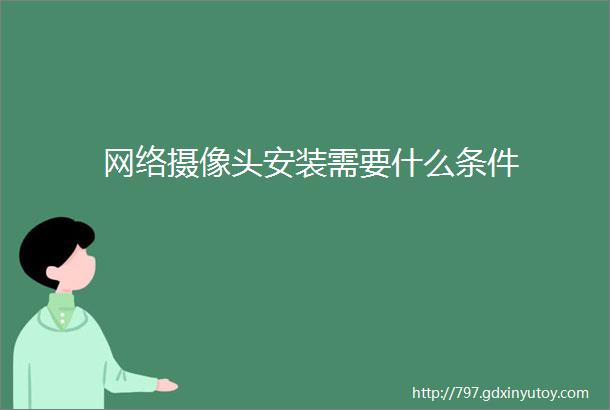 网络摄像头安装需要什么条件

http://797.gdxinyutoy.com